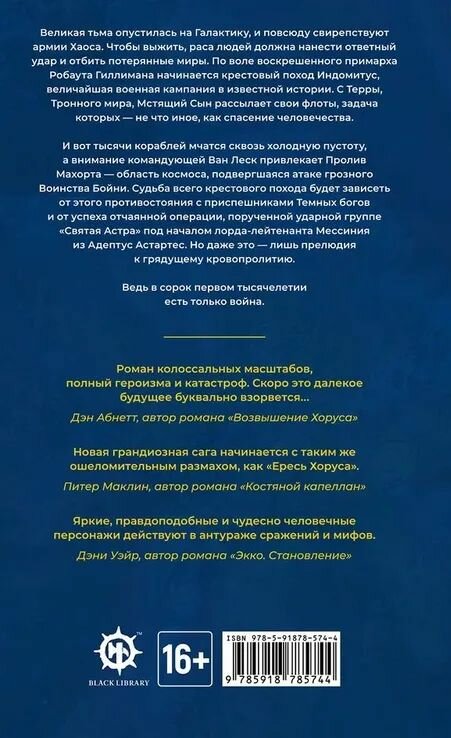 Великая тьма опустилась на Галактику, и повсюду свирепствуют армии Хаоса. Чтобы выжить, раса людей должна нанести ответный удар и отбить потерянные миры. По воле воскрешенного примарха Робаута Гиллимана начинается крестовый поход Индомитус, величайшая военная кампания в известной истории. С Терры, Тронного мира, Мстящий Сын рассылает свои флоты, задача которых — не что иное, как спасение человечества.

И вот тысячи кораблей мчатся сквозь холодную пустоту, а внимание командующей Ван Леск привлекает Пролив Махорта — область космоса, подвергшаяся атаке грозного Воинства Бойни. Судьба всего крестового похода будет зависеть от этого противостояния с приспешниками Темных богов и от успеха отчаянной операции, порученной ударной группе «Святая Астра» под началом лорда-лейтенанта Мессиния из Адептус Астартес. Но даже это — лишь прелюдия к грядущему кровопролитию.

Ведь в сорок первом тысячелетии есть только война.

Роман колоссальных масштабов, полный героизма и катастроф. Скоро это далекое будущее буквально взорвется...

Дэн Абнетт, автор романа «Возвышение Хоруса»

Новая грандиозная сага начинается с таким же ошеломительным размахом, как «Ересь Хоруса».

Питер Маклин, автор романа «Костяной капеллан»

Яркие, правдоподобные и чудесно человечные персонажи действуют в антураже сражений и мифов.

Дэни Уэйр, автор романа «Экко. Становление»

BLACK LIBRARY

16+

ISBN 978-5-91878-574-4

9 785918 785744